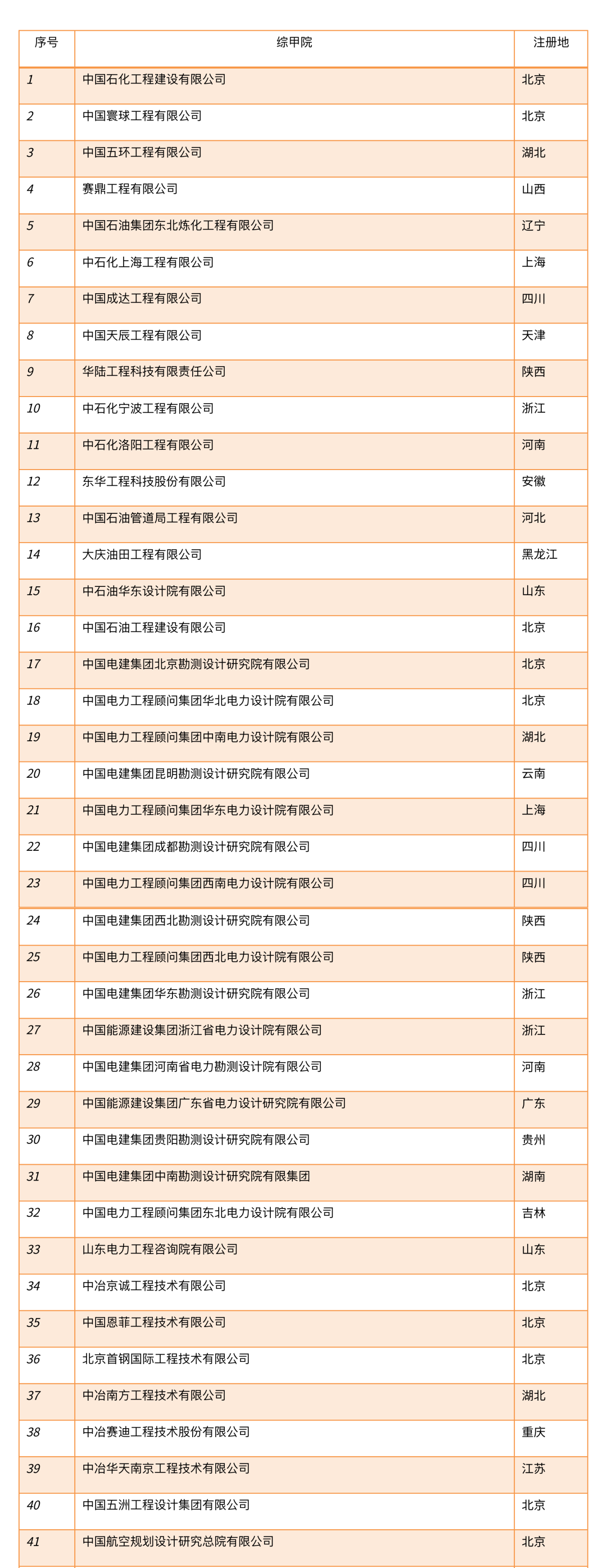 | 序号 | 综甲院 | 注册地 |
|---|---|---|
| 1 | 中国石化工程建设有限公司 | 北京 |
| 2 | 中国寰球工程有限公司 | 北京 |
| 3 | 中国五环工程有限公司 | 湖北 |
| 4 | 赛鼎工程有限公司 | 山西 |
| 5 | 中国石油集团东北炼化工程有限公司 | 辽宁 |
| 6 | 中石化上海工程有限公司 | 上海 |
| 7 | 中国成达工程有限公司 | 四川 |
| 8 | 中国天辰工程有限公司 | 天津 |
| 9 | 华陆工程科技有限责任公司 | 陕西 |
| 10 | 中石化宁波工程有限公司 | 浙江 |
| 11 | 中石化洛阳工程有限公司 | 河南 |
| 12 | 东华工程科技股份有限公司 | 安徽 |
| 13 | 中国石油管道局工程有限公司 | 河北 |
| 14 | 大庆油田工程有限公司 | 黑龙江 |
| 15 | 中石油华东设计院有限公司 | 山东 |
| 16 | 中国石油工程建设有限公司 | 北京 |
| 17 | 中国电建集团北京勘测设计研究院有限公司 | 北京 |
| 18 | 中国电力工程顾问集团华北电力设计院有限公司 | 北京 |
| 19 | 中国电力工程顾问集团中南电力设计院有限公司 | 湖北 |
| 20 | 中国电建集团昆明勘测设计研究院有限公司 | 云南 |
| 21 | 中国电力工程顾问集团华东电力设计院有限公司 | 上海 |
| 22 | 中国电建集团成都勘测设计研究院有限公司 | 四川 |
| 23 | 中国电力工程顾问集团西南电力设计院有限公司 | 四川 |
| 24 | 中国电建集团西北勘测设计研究院有限公司 | 陕西 |
| 25 | 中国电力工程顾问集团西北电力设计院有限公司 | 陕西 |
| 26 | 中国电建集团华东勘测设计研究院有限公司 | 浙江 |
| 27 | 中国能源建设集团浙江省电力设计院有限公司 | 浙江 |
| 28 | 中国电建集团河南省电力勘测设计院有限公司 | 河南 |
| 29 | 中国能源建设集团广东省电力设计研究院有限公司 | 广东 |
| 30 | 中国电建集团贵阳勘测设计研究院有限公司 | 贵州 |
| 31 | 中国电建集团中南勘测设计研究院有限集团 | 湖南 |
| 32 | 中国电力工程顾问集团东北电力设计院有限公司 | 吉林 |
| 33 | 山东电力工程咨询院有限公司 | 山东 |
| 34 | 中冶京诚工程技术有限公司 | 北京 |
| 35 | 中国恩菲工程技术有限公司 | 北京 |
| 36 | 北京首钢国际工程技术有限公司 | 北京 |
| 37 | 中冶南方工程技术有限公司 | 湖北 |
| 38 | 中冶赛迪工程技术股份有限公司 | 重庆 |
| 39 | 中冶华天南京工程技术有限公司 | 江苏 |
| 40 | 中国五洲工程设计集团有限公司 | 北京 |
| 41 | 中国航空规划设计研究总院有限公司 | 北京 |